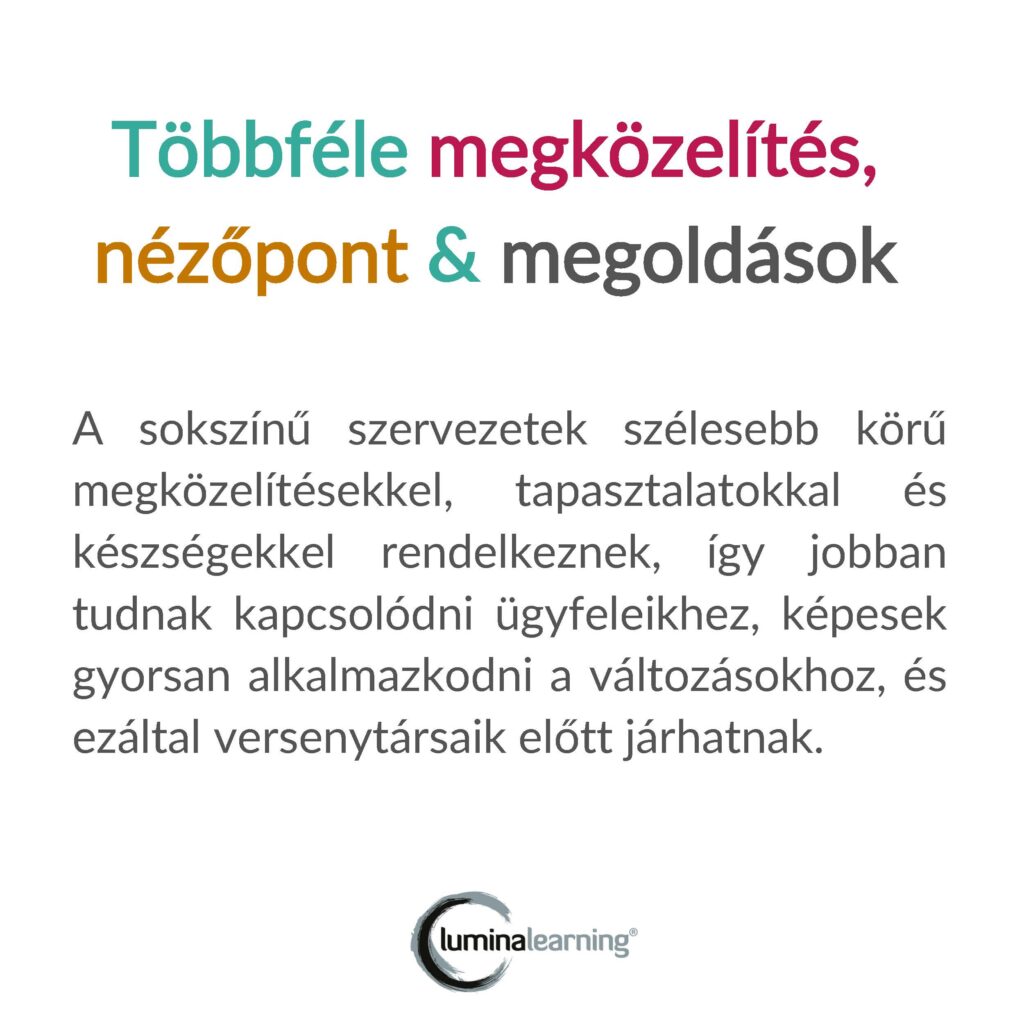 Többféle megközelítés, nézőpont & megoldások

A sokszínű szervezetek szélesebb körű megközelítésekkel, tapasztalatokkal és készségekkel rendelkeznek, így jobban tudnak kapcsolódni ügyfeleikhez, képesek gyorsan alkalmazkodni a változásokhoz, és ezáltal versenytársaik előtt járhatnak.

luminalearning®